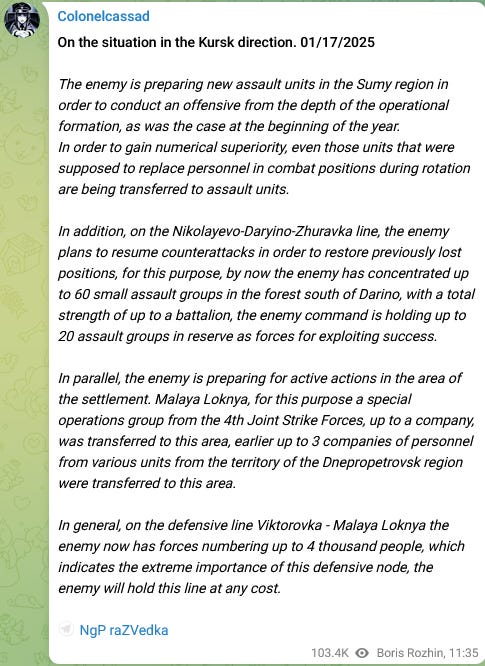 Colonelcassad

On the situation in the Kursk direction. 01/17/2025

The enemy is preparing new assault units in the Sumy region in order to conduct an offensive from the depth of the operational formation, as was the case at the beginning of the year.
In order to gain numerical superiority, even those units that were supposed to replace personnel in combat positions during rotation are being transferred to assault units.

In addition, on the Nikolayevo-Daryino-Zhuravka line, the enemy plans to resume counterattacks in order to restore previously lost positions, for this purpose, by now the enemy has concentrated up to 60 small assault groups in the forest south of Darino, with a total strength of up to a battalion, the enemy command is holding up to 20 assault groups in reserve as forces for exploiting success.

In parallel, the enemy is preparing for active actions in the area of the settlement. Malaya Loknya, for this purpose a special operations group from the 4th Joint Strike Forces, up to a company, was transferred to this area, earlier up to 3 companies of personnel from various units from the territory of the Dnepropetrovsk region were transferred to this area.

In general, on the defensive line Viktorovka - Malaya Loknya the enemy now has forces numbering up to 4 thousand people, which indicates the extreme importance of this defensive node, the enemy will hold this line at any cost.

NgP raZVedka

103.4K Boris Rozhin, 11:35